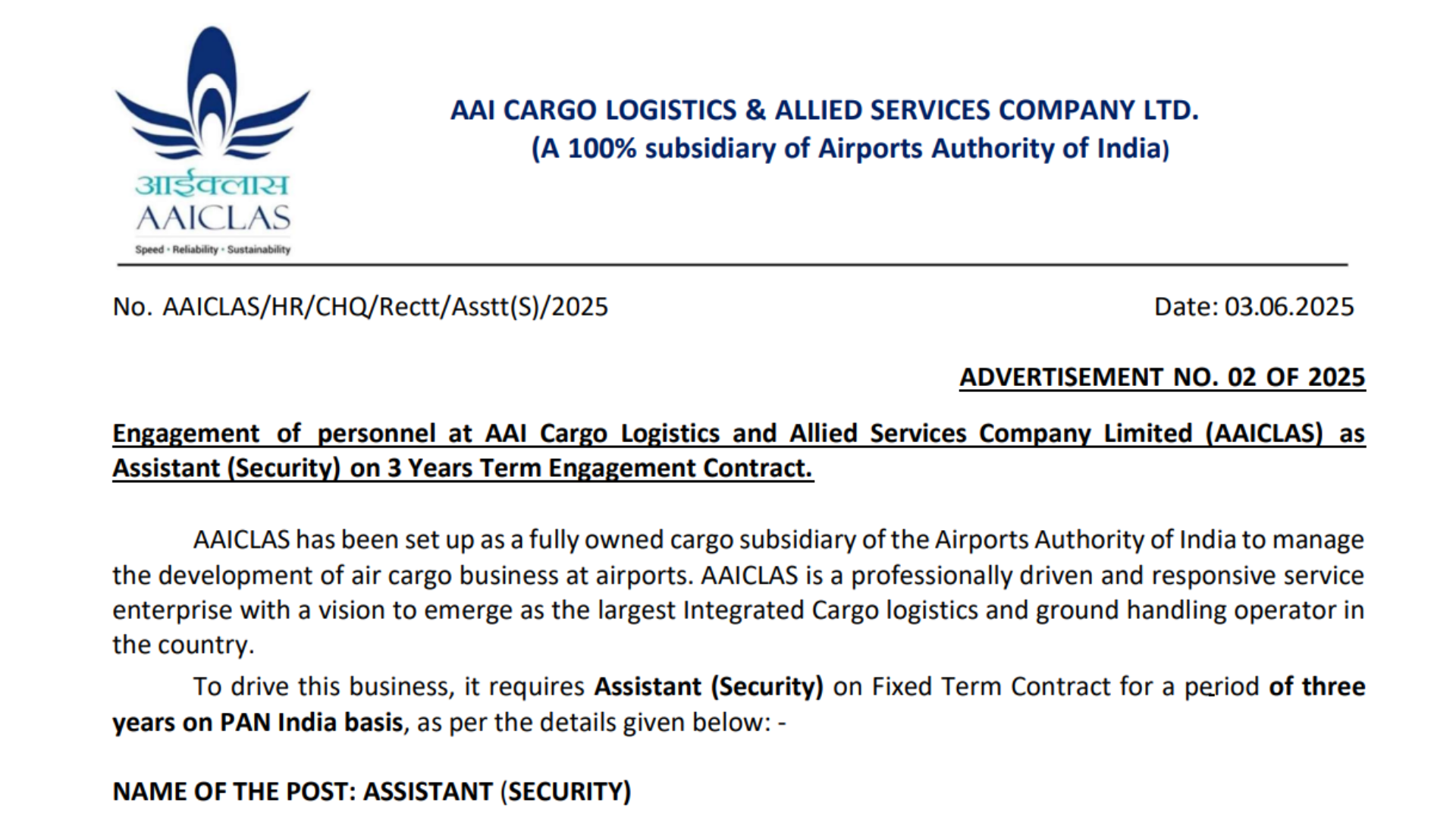 आईक्लास
AAICLAS
Speed • Reliability • Sustainability

AAI CARGO LOGISTICS & ALLIED SERVICES COMPANY LTD.
(A 100% subsidiary of Airports Authority of India)

No. AAICLAS/HR/CHQ/Rectt/Asstt(S)/2025

Date: 03.06.2025

ADVERTISEMENT NO. 02 OF 2025

Engagement of personnel at AAI Cargo Logistics and Allied Services Company Limited (AAICLAS) as Assistant (Security) on 3 Years Term Engagement Contract.

AAICLAS has been set up as a fully owned cargo subsidiary of the Airports Authority of India to manage the development of air cargo business at airports. AAICLAS is a professionally driven and responsive service enterprise with a vision to emerge as the largest Integrated Cargo logistics and ground handling operator in the country.

To drive this business, it requires Assistant (Security) on Fixed Term Contract for a period of three years on PAN India basis, as per the details given below: -

NAME OF THE POST: ASSISTANT (SECURITY)